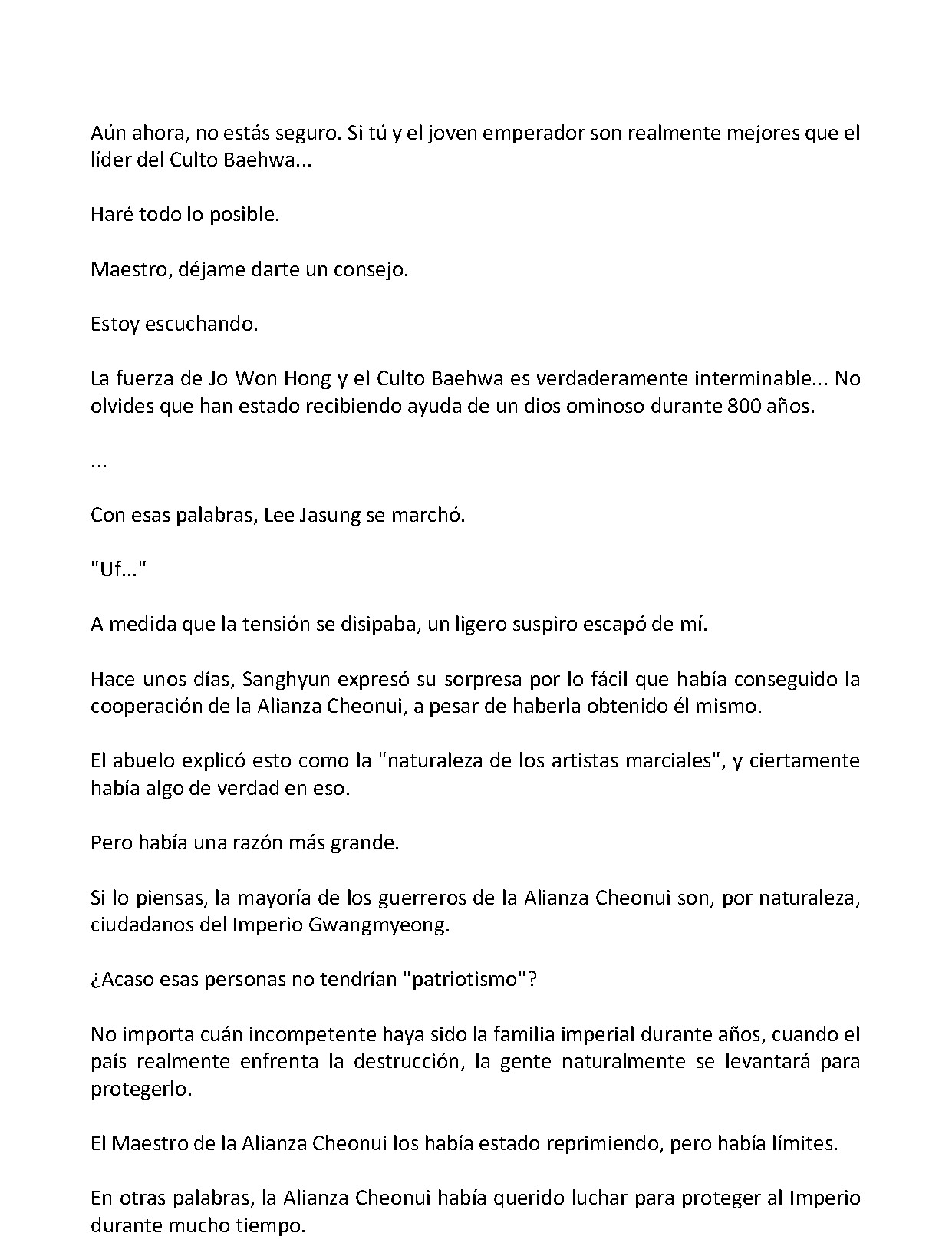 Aún ahora, no estás seguro. Si tú y el joven emperador son realmente mejores que el líder del Culto Baehwa...

Haré todo lo posible.

Maestro, déjame darte un consejo.

Estoy escuchando.

La fuerza de Jo Won Hong y el Culto Baehwa es verdaderamente interminable... No olvides que han estado recibiendo ayuda de un dios ominoso durante 800 años.

...

Con esas palabras, Lee Jasung se marchó.

"Uf..."

A medida que la tensión se disipaba, un ligero suspiro escapó de mí.

Hace unos días, Sanghyun expresó su sorpresa por lo fácil que había conseguido la cooperación de la Alianza Cheonui, a pesar de haberla obtenido él mismo.

El abuelo explicó esto como la "naturaleza de los artistas marciales", y ciertamente había algo de verdad en eso.

Pero había una razón más grande.

Si lo piensas, la mayoría de los guerreros de la Alianza Cheonui son, por naturaleza, ciudadanos del Imperio Gwangmyeong.

¿Acaso esas personas no tendrían "patriotismo"?

No importa cuán incompetente haya sido la familia imperial durante años, cuando el país realmente enfrenta la destrucción, la gente naturalmente se levantará para protegerlo.

El Maestro de la Alianza Cheonui los había estado reprimiendo, pero había límites.

En otras palabras, la Alianza Cheonui había querido luchar para proteger al Imperio durante mucho tiempo.